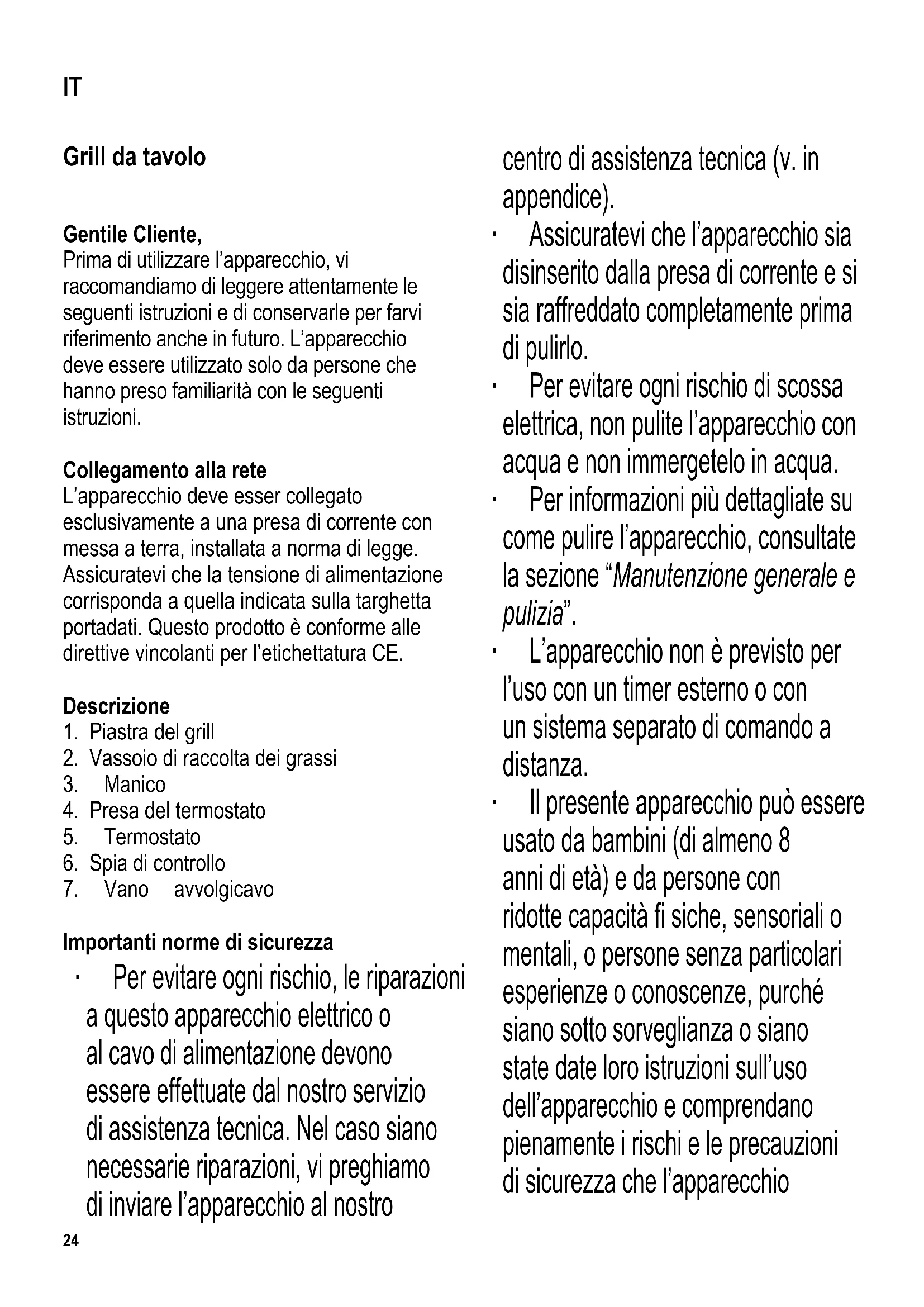 IT

Grill da tavolo

Gentile Cliente,
Prima di utilizzare l'apparecchio, vi raccomandiamo di leggere attentamente le seguenti istruzioni e di conservarle per farvi riferimento anche in futuro. L'apparecchio deve essere utilizzato solo da persone che hanno preso familiarità con le seguenti istruzioni.

Collegamento alla rete
L'apparecchio deve esser collegato esclusivamente a una presa di corrente con messa a terra, installata a norma di legge. Assicuratevi che la tensione di alimentazione corrisponda a quella indicata sulla targhetta portadati. Questo prodotto è conforme alle direttive vincolanti per l'etichettatura CE.

Descrizione
1. Piastra del grill
2. Vassoio di raccolta dei grassi
3. Manico
4. Presa del termostato
5. Termostato
6. Spia di controllo
7. Vano avvolgicavo

Importanti norme di sicurezza
· Per evitare ogni rischio, le riparazioni a questo apparecchio elettrico o al cavo di alimentazione devono essere effettuate dal nostro servizio di assistenza tecnica. Nel caso siano necessarie riparazioni, vi preghiamo di inviare l'apparecchio al nostro centro di assistenza tecnica (v. in appendice).
· Assicuratevi che l'apparecchio sia disinserito dalla presa di corrente e si sia raffreddato completamente prima di pulirlo.
· Per evitare ogni rischio di scossa elettrica, non pulite l'apparecchio con acqua e non immergetelo in acqua.
· Per informazioni più dettagliate su come pulire l'apparecchio, consultate la sezione "Manutenzione generale e pulizia".
· L'apparecchio non è previsto per l'uso con un timer esterno o con un sistema separato di comando a distanza.
· Il presente apparecchio può essere usato da bambini (di almeno 8 anni di età) e da persone con ridotte capacità fi siche, sensoriali o mentali, o persone senza particolari esperienze o conoscenze, purché siano sotto sorveglianza o siano state date loro istruzioni sull'uso dell'apparecchio e comprendano pienamente i rischi e le precauzioni di sicurezza che l'apparecchio

24